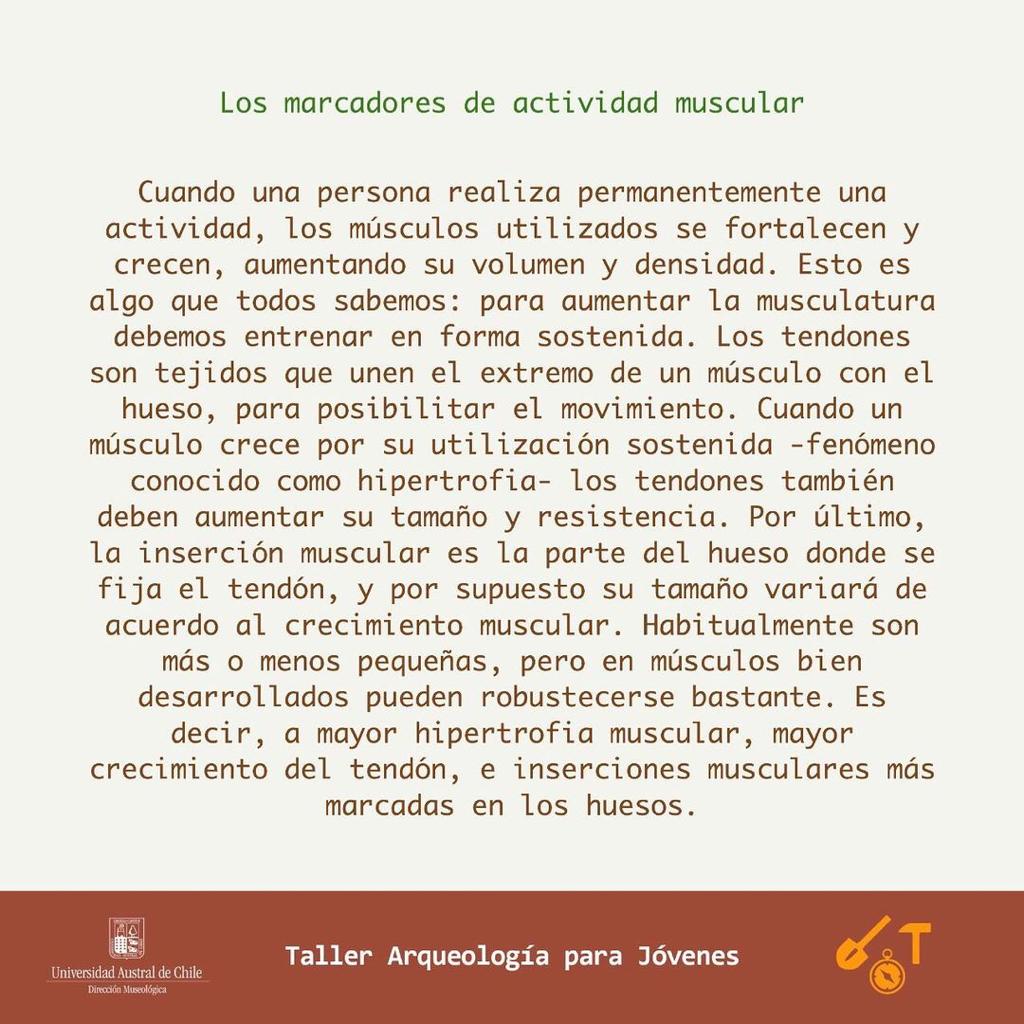 Los marcadores de actividad muscular

Cuando una persona realiza permanentemente una actividad, los músculos utilizados se fortalecen y crecen, aumentando su volumen y densidad. Esto es algo que todos sabemos: para aumentar la musculatura debemos entrenar en forma sostenida. Los tendones son tejidos que unen el extremo de un músculo con el hueso, para posibilitar el movimiento. Cuando un músculo crece por su utilización sostenida -fenómeno conocido como hipertrofia- los tendones también deben aumentar su tamaño y resistencia. Por último, la inserción muscular es la parte del hueso donde se fija el tendón, y por supuesto su tamaño variará de acuerdo al crecimiento muscular. Habitualmente son más o menos pequeñas, pero en músculos bien desarrollados pueden robustecerse bastante. Es decir, a mayor hipertrofia muscular, mayor crecimiento del tendón, e inserciones musculares más marcadas en los huesos.

Universidad Austral de Chile
Dirección Museológica

Taller Arqueología para Jóvenes

T